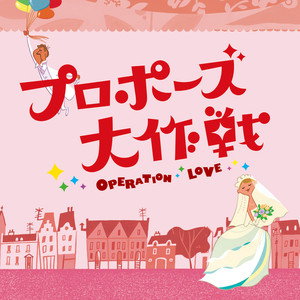 プロポーズ大作戦
OPERATION LOVE